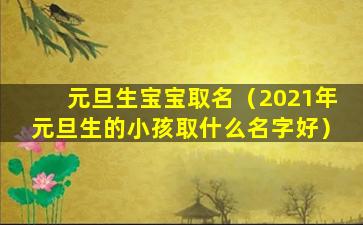 元旦生宝宝取名（2021年元旦生的小孩取什么名字好）